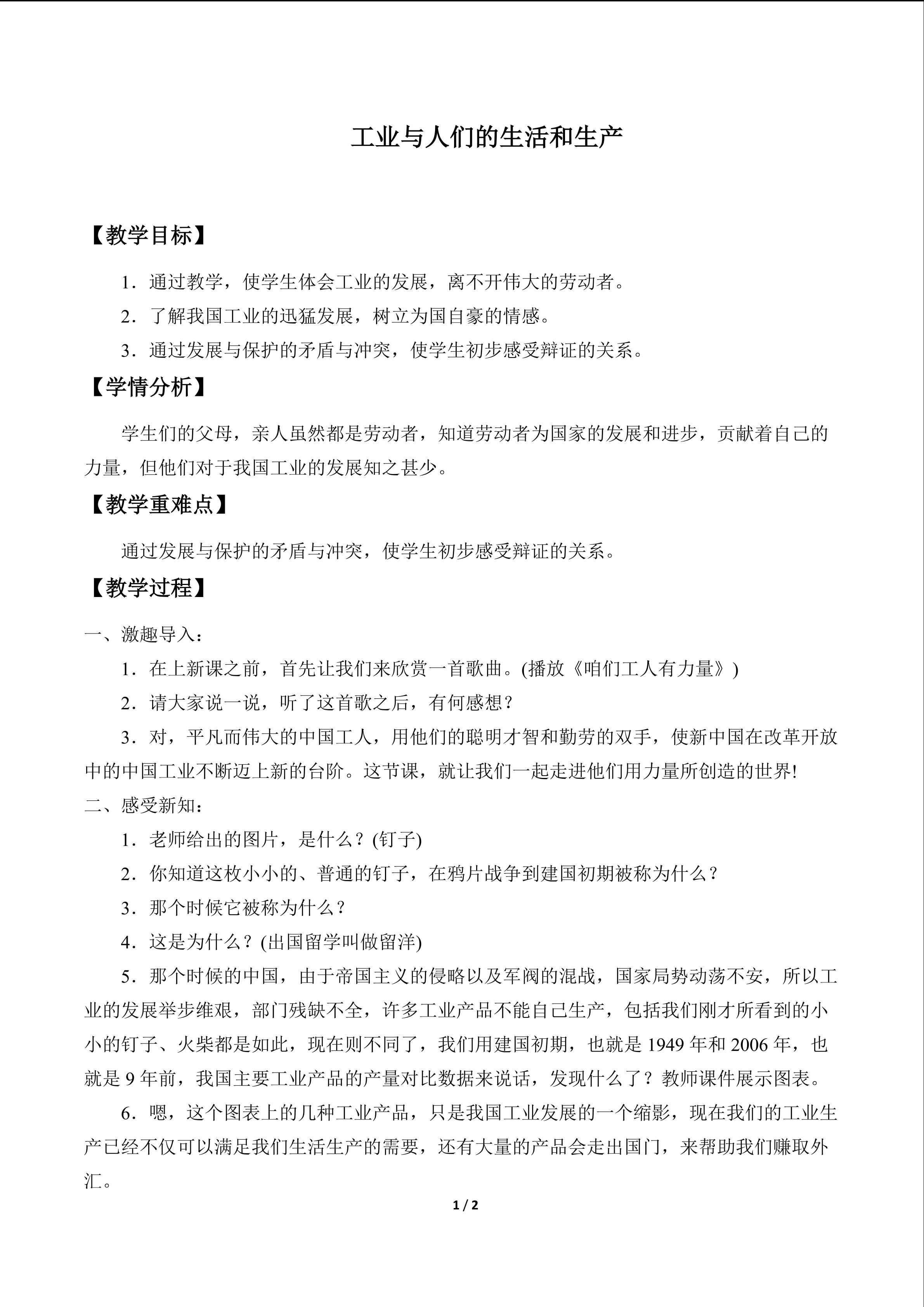 工业与人们的生活和生产

【教学目标】

1．通过教学，使学生体会工业的发展，离不开伟大的劳动者。

2．了解我国工业的迅猛发展，树立为国自豪的情感。

3．通过发展与保护的矛盾与冲突，使学生初步感受辩证的关系。

【学情分析】

学生们的父母，亲人虽然都是劳动者，知道劳动者为国家的发展和进步，贡献着自己的力量，但他们对于我国工业的发展知之甚少。

【教学重难点】

通过发展与保护的矛盾与冲突，使学生初步感受辩证的关系。

【教学过程】

一、激趣导入：

1．在上新课之前，首先让我们来欣赏一首歌曲。(播放《咱们工人有力量》)

2．请大家说一说，听了这首歌之后，有何感想？

3．对，平凡而伟大的中国工人，用他们的聪明才智和勤劳的双手，使新中国在改革开放中的中国工业不断迈上新的台阶。这节课，就让我们一起走进他们用力量所创造的世界!

二、感受新知：

1．老师给出的图片，是什么？(钉子)

2．你知道这枚小小的、普通的钉子，在鸦片战争到建国初期被称为什么？

3．那个时候它被称为什么？

4．这是为什么？(出国留学叫做留洋)

5．那个时候的中国，由于帝国主义的侵略以及军阀的混战，国家局势动荡不安，所以工业的发展举步维艰，部门残缺不全，许多工业产品不能自己生产，包括我们刚才所看到的小小的钉子、火柴都是如此，现在则不同了，我们用建国初期，也就是1949年和2006年，也就是9年前，我国主要工业产品的产量对比数据来说话，发现什么了？教师课件展示图表。

6．嗯，这个图表上的几种工业产品，只是我国工业发展的一个缩影，现在我们的工业生产已经不仅可以满足我们生活生产的需要，还有大量的产品会走出国门，来帮助我们赚取外汇。

1 / 2